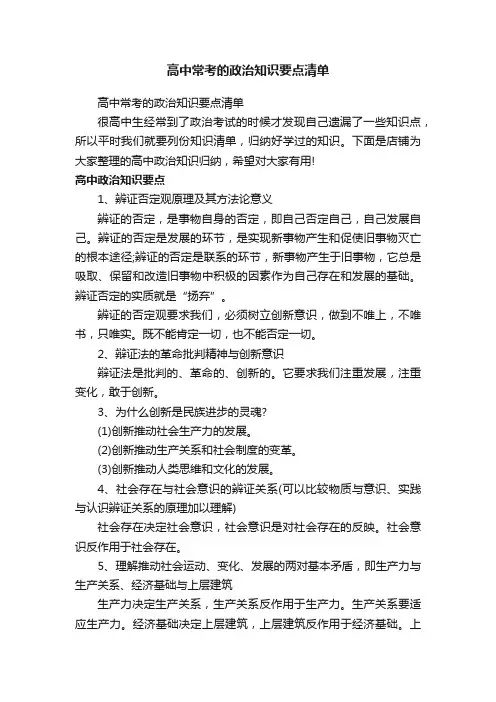 高中常考的政治知识要点清单

高中常考的政治知识要点清单

很高中生经常到了政治考试的时候才发现自己遗漏了一些知识点，所以平时我们就要列份知识清单，归纳好学过的知识。下面是店铺为大家整理的高中政治知识归纳，希望对大家有用!

高中政治知识要点

1、辩证否定观原理及其方法论意义

辩证的否定，是事物自身的否定，即自己否定自己，自己发展自己。辩证的否定是发展的环节，是实现新事物产生和促使旧事物灭亡的根本途径;辩证的否定是联系的环节，新事物产生于旧事物，它总是吸取、保留和改造旧事物中积极的因素作为自己存在和发展的基础。辩证否定的实质就是“扬弃”。

辩证的否定观要求我们，必须树立创新意识，做到不唯上，不唯书，只唯实。既不能肯定一切，也不能否定一切。

2、辩证法的革命批判精神与创新意识

辩证法是批判的、革命的、创新的。它要求我们注重发展，注重变化，敢于创新。

3、为什么创新是民族进步的灵魂?

(1)创新推动社会生产力的发展。

(2)创新推动生产关系和社会制度的变革。

(3)创新推动人类思维和文化的发展。

4、社会存在与社会意识的辩证关系(可以比较物质与意识、实践与认识辩证关系的原理加以理解)

社会存在决定社会意识，社会意识是对社会存在的反映。社会意识反作用于社会存在。

5、理解推动社会运动、变化、发展的两对基本矛盾，即生产力与生产关系、经济基础与上层建筑

生产力决定生产关系，生产关系反作用于生产力。生产关系要适应生产力。经济基础决定上层建筑，上层建筑反作用于经济基础。上